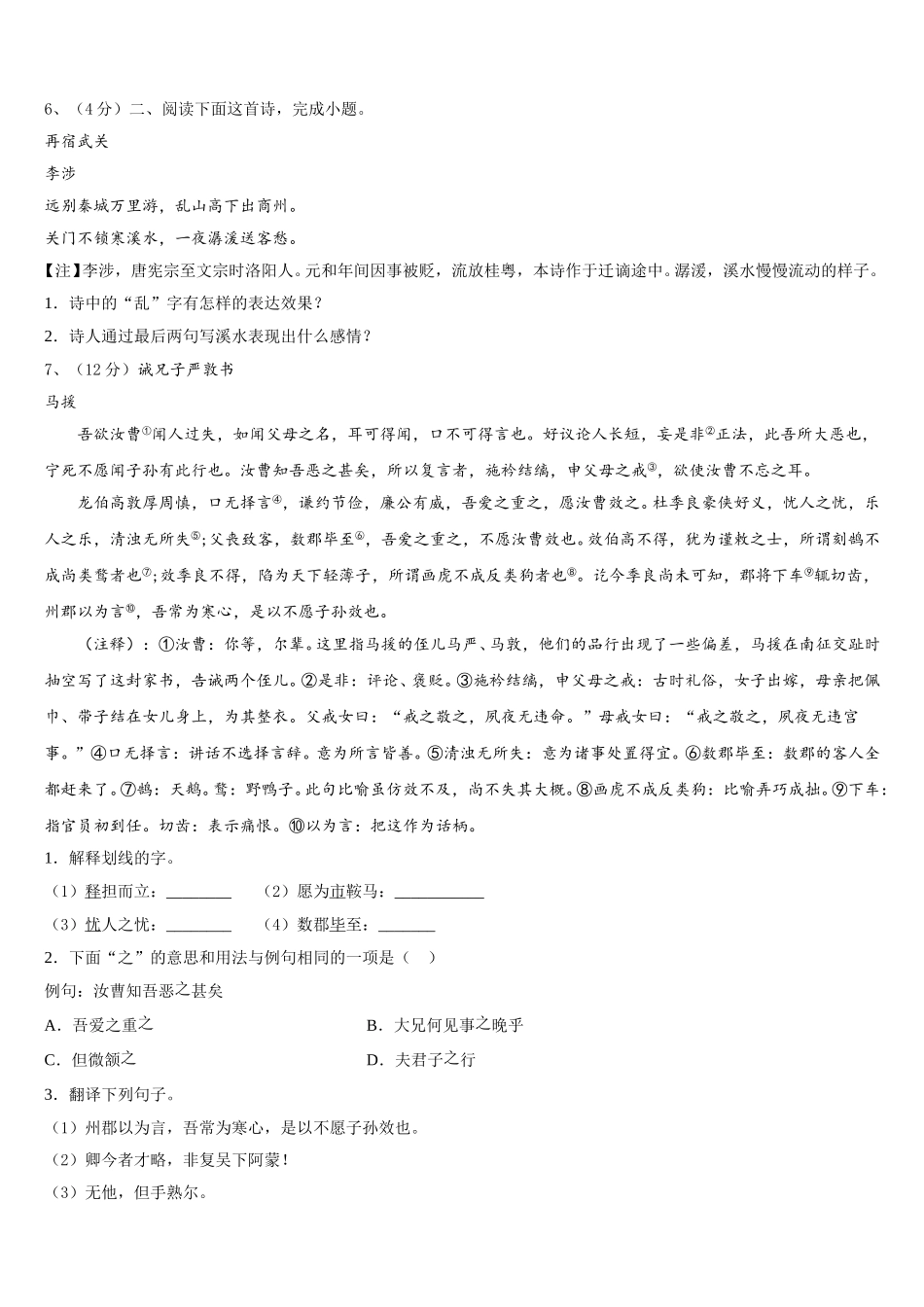 6、（4分）二、阅读下面这首诗，完成小题。

再宿武关

李涉

远别秦城万里游，乱山高下出商州。

关门不锁寒溪水，一夜潺湲送客愁。

【注】李涉，唐宪宗至文宗时洛阳人。元和年间因事被贬，流放桂粤，本诗作于迁谪途中。潺湲，溪水慢慢流动的样子。

1．诗中的“乱”字有怎样的表达效果？

2．诗人通过最后两句写溪水表现出什么感情？

7、（12分）诫兄子严敦书

马援

吾欲汝曹①闻人过失，如闻父母之名，耳可得闻，口不可得言也。好议论人长短，妄是非②正法，此吾所大恶也，宁死不愿闻子孙有此行也。汝曹知吾恶之甚矣，所以复言者，施衿结缡，申父母之戒③，欲使汝曹不忘之耳。

龙伯高敦厚周慎，口无择言④，谦约节俭，廉公有威，吾爱之重之，愿汝曹效之。杜季良豪侠好义，忧人之忧，乐人之乐，清浊无所失⑤；父丧致客，数郡毕至⑥，吾爱之重之，不愿汝曹效也。效伯高不得，犹为谨敕之士，所谓刻鹄不成尚类鹜者也⑦；效季良不得，陷为天下轻薄子，所谓画虎不成反类狗者也⑧。讫今季良尚未可知，郡将下车⑨辄切齿，州郡以为言⑩，吾常为寒心，是以不愿子孙效也。

（注释）：①汝曹：你等，尔辈。这里指马援的侄儿马严、马敦，他们的品行出现了一些偏差，马援在南征交趾时抽空写了这封家书，告诫两个侄儿。②是非：评论、褒贬。③施衿结缡，申父母之戒：古时礼俗，女子出嫁，母亲把佩巾、带子结在女儿身上，为其整衣。父戒女曰：“戒之敬之，夙夜无违命。”母戒女曰：“戒之敬之，夙夜无违宫事。”④口无择言：讲话不选择言辞。意为所言皆善。⑤清浊无所失：意为诸事处置得宜。⑥数郡毕至：数郡的客人全都赶来了。⑦鹄：天鹅。鹜：野鸭子。此句比喻虽仿效不及，尚不失其大概。⑧画虎不成反类狗：比喻弄巧成拙。⑨下车：指官员初到任。切齿：表示痛恨。⑩以为言：把这作为话柄。

1．解释划线的字。

（1）释担而立：________　（2）愿为市鞍马：___________

（3）忧人之忧：________　（4）数郡毕至：_______

2．下面“之”的意思和用法与例句相同的一项是（　）

例句：汝曹知吾恶之甚矣

A．吾爱之重之

B．大兄何见事之晚乎

C．但微颔之

D．夫君子之行

3．翻译下列句子。

（1）州郡以为言，吾常为寒心，是以不愿子孙效也。

（2）卿今者才略，非复吴下阿蒙！

（3）无他，但手熟尔。